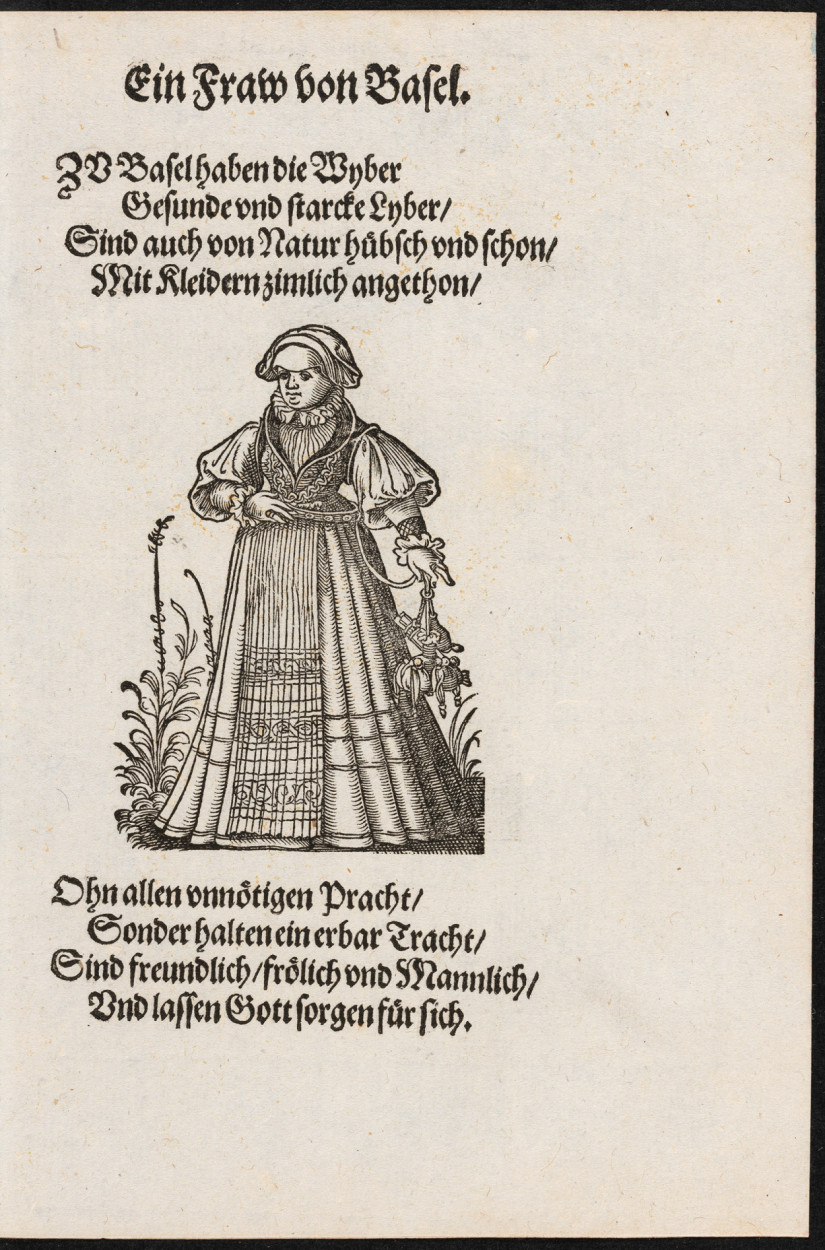 Ein Fraw von Basel.

ZV Basel haben die Wyber
Gesunde vnd starcke Lyber/
Sind auch von Natur hübsch vnd schon/
Mit Kleidern zimlich angethon/

Ohn allen vnnötigen Pracht/
Sonder halten ein erbar Tracht/
Sind freundlich/frölich vnd Mannlich/
Vnd lassen Gott sorgen für sich.